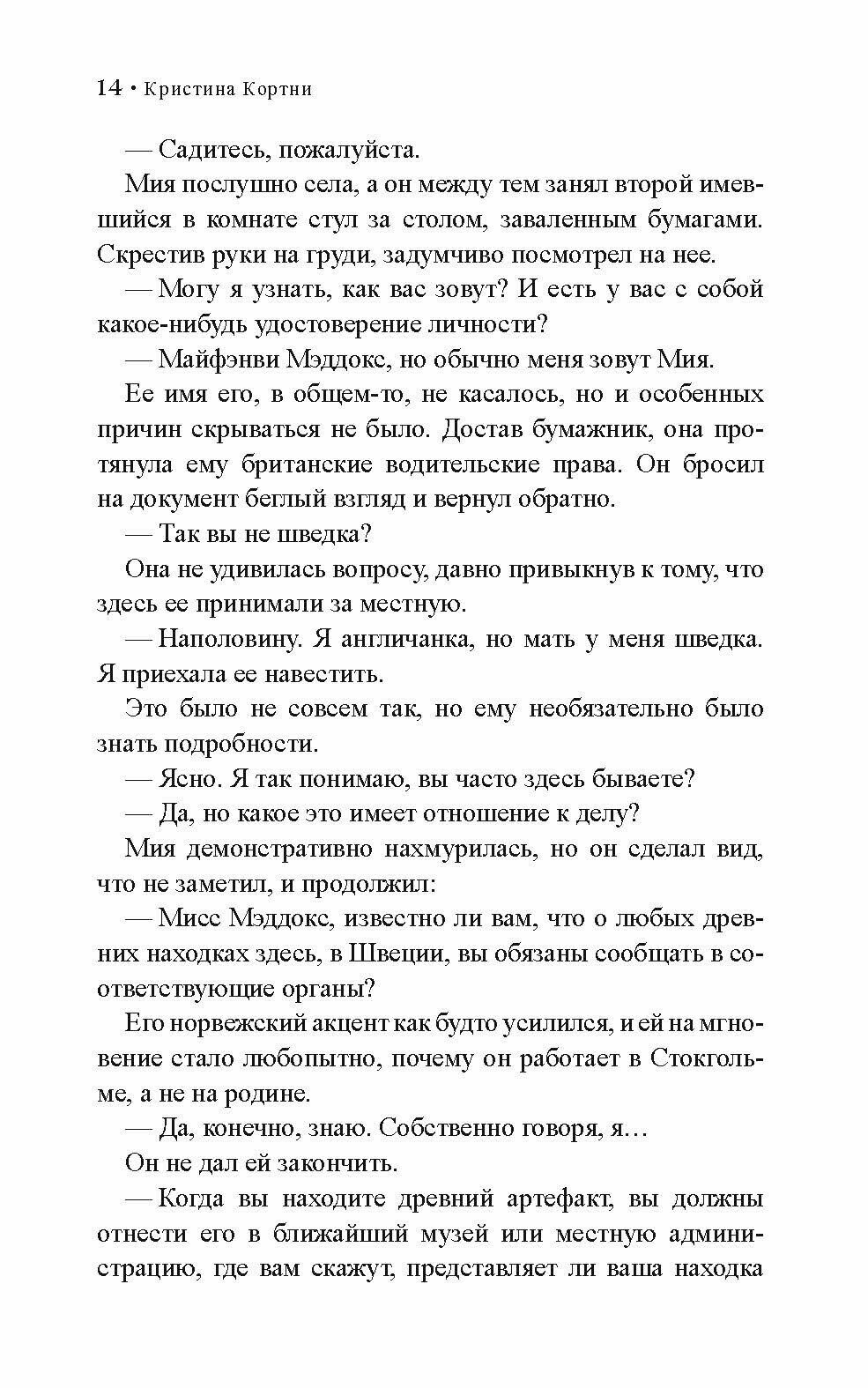 14 • Кристина Кортни

— Садитесь, пожалуйста.

Мия послушно села, а он между тем занял второй имевшийся в комнате стул за столом, заваленным бумагами. Скрестив руки на груди, задумчиво посмотрел на нее.

— Могу я узнать, как вас зовут? И есть у вас с собой какое-нибудь удостоверение личности?

— Майфэнви Мэддокс, но обычно меня зовут Мия.

Ее имя его, в общем-то, не касалось, но и особенных причин скрываться не было. Достав бумажник, она протянула ему британские водительские права. Он бросил на документ беглый взгляд и вернул обратно.

— Так вы не шведка?

Она не удивилась вопросу, давно привыкнув к тому, что здесь ее принимали за местную.

— Наполовину. Я англичанка, но мать у меня шведка. Я приехала ее навестить.

Это было не совсем так, но ему необязательно было знать подробности.

— Ясно. Я так понимаю, вы часто здесь бываете?

— Да, но какое это имеет отношение к делу?

Мия демонстративно нахмурилась, но он сделал вид, что не заметил, и продолжил:

— Мисс Мэддокс, известно ли вам, что о любых древних находках здесь, в Швеции, вы обязаны сообщать в соответствующие органы?

Его норвежский акцент как будто усилился, и ей на мгновение стало любопытно, почему он работает в Стокгольме, а не на родине.

— Да, конечно, знаю. Собственно говоря, я…

Он не дал ей закончить.

— Когда вы находите древний артефакт, вы должны отнести его в ближайший музей или местную администрацию, где вам скажут, представляет ли ваша находка